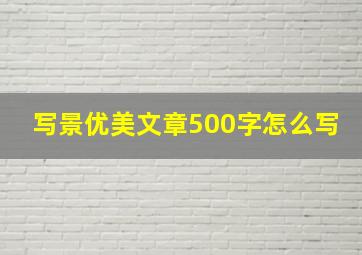 写景优美文章500字怎么写